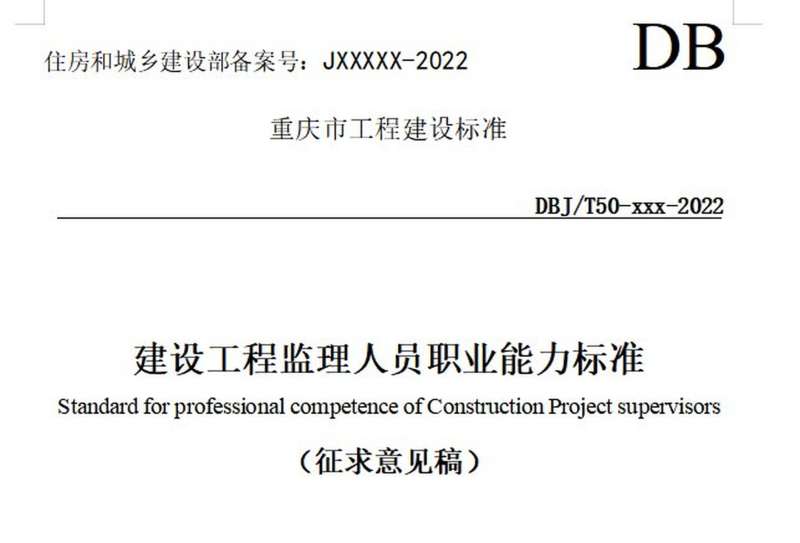 住房和城乡建设部备案号：JXXXXX-2022

DB

重庆市工程建设标准

DBJ/T50-xxx-2022

建设工程监理人员职业能力标准

Standard for professional competence of Construction Project supervisors

（征求意见稿）